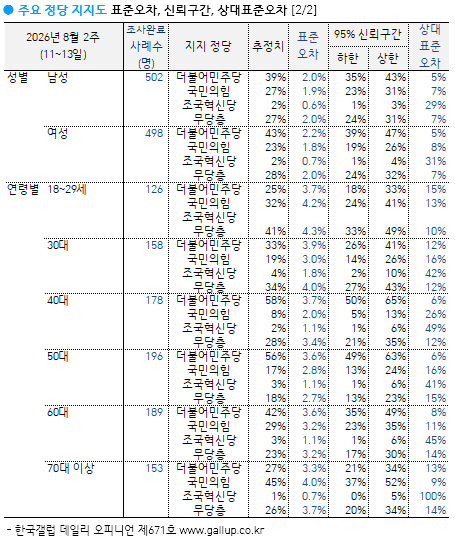 ● 주요 정당 지지도 표준오차, 신뢰구간, 상대표준오차 [2/2]

| 2026년 8월 2주 (11~13일) | | 조사완료 사례수 (명) | 지지 정당 | 추정치 | 표준 오차 | 95% 신뢰구간 하한 | 95% 신뢰구간 상한 | 상대 표준 오차 |
|---|---|---|---|---|---|---|---|---|
| 성별 | 남성 | 502 | 더불어민주당 | 39% | 2.0% | 35% | 43% | 5% |
| | | | 국민의힘 | 27% | 1.9% | 23% | 31% | 7% |
| | | | 조국혁신당 | 2% | 0.6% | 1% | 3% | 29% |
| | | | 무당층 | 27% | 2.0% | 24% | 31% | 7% |
| | 여성 | 498 | 더불어민주당 | 43% | 2.2% | 39% | 47% | 5% |
| | | | 국민의힘 | 23% | 1.8% | 19% | 26% | 8% |
| | | | 조국혁신당 | 2% | 0.7% | 1% | 4% | 31% |
| | | | 무당층 | 28% | 2.0% | 24% | 32% | 7% |
| 연령별 | 18~29세 | 126 | 더불어민주당 | 25% | 3.7% | 18% | 33% | 15% |
| | | | 국민의힘 | 32% | 4.2% | 24% | 41% | 13% |
| | | | 조국혁신당 | | | | | |
| | | | 무당층 | 41% | 4.3% | 33% | 49% | 10% |
| | 30대 | 158 | 더불어민주당 | 33% | 3.9% | 26% | 41% | 12% |
| | | | 국민의힘 | 19% | 3.0% | 14% | 26% | 16% |
| | | | 조국혁신당 | 4% | 1.8% | 2% | 10% | 42% |
| | | | 무당층 | 34% | 4.0% | 27% | 43% | 12% |
| | 40대 | 178 | 더불어민주당 | 58% | 3.7% | 50% | 65% | 6% |
| | | | 국민의힘 | 8% | 2.0% | 5% | 13% | 26% |
| | | | 조국혁신당 | 2% | 1.1% | 1% | 6% | 49% |
| | | | 무당층 | 28% | 3.4% | 21% | 35% | 12% |
| | 50대 | 196 | 더불어민주당 | 56% | 3.6% | 49% | 63% | 6% |
| | | | 국민의힘 | 17% | 2.8% | 13% | 24% | 16% |
| | | | 조국혁신당 | 3% | 1.1% | 1% | 6% | 41% |
| | | | 무당층 | 18% | 2.7% | 13% | 23% | 15% |
| | 60대 | 189 | 더불어민주당 | 42% | 3.6% | 35% | 49% | 8% |
| | | | 국민의힘 | 29% | 3.2% | 23% | 35% | 11% |
| | | | 조국혁신당 | 3% | 1.1% | 1% | 6% | 45% |
| | | | 무당층 | 23% | 3.2% | 17% | 30% | 14% |
| | 70대 이상 | 153 | 더불어민주당 | 27% | 3.3% | 21% | 34% | 13% |
| | | | 국민의힘 | 45% | 4.0% | 37% | 52% | 9% |
| | | | 조국혁신당 | 1% | 0.7% | 0% | 5% | 100% |
| | | | 무당층 | 26% | 3.7% | 20% | 34% | 14% |

- 한국갤럽 데일리 오피니언 제671호 www.gallup.co.kr